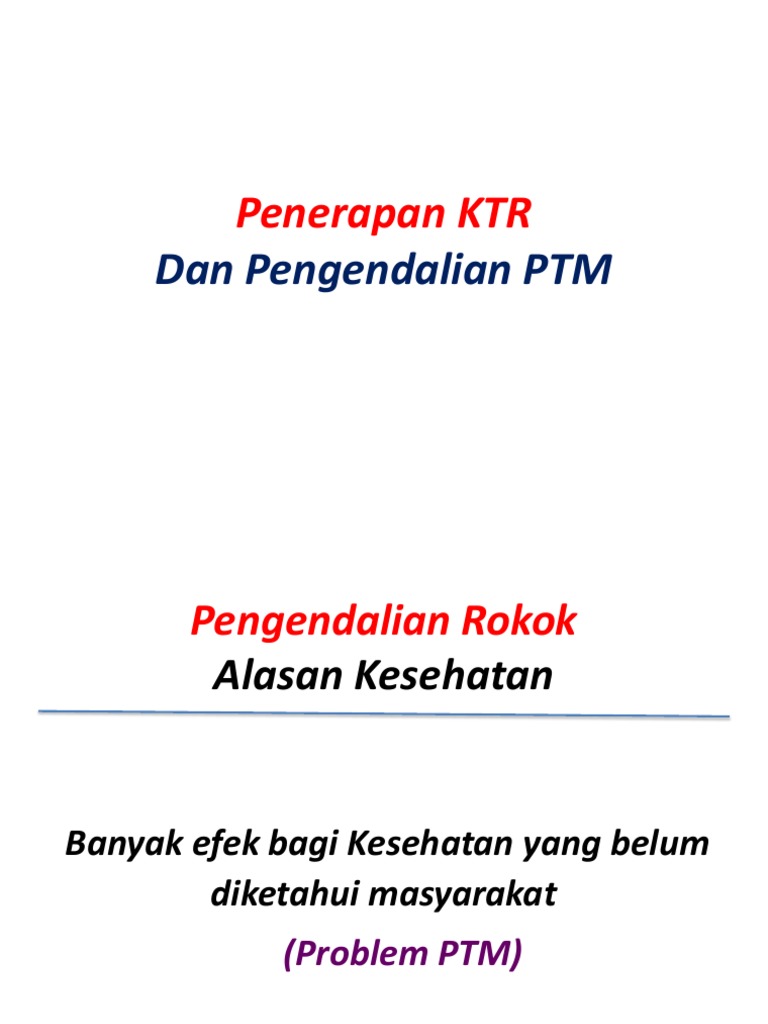 Penerapan KTR
Dan Pengendalian PTM

Pengendalian Rokok
Alasan Kesehatan

Banyak efek bagi Kesehatan yang belum diketahui masyarakat

(Problem PTM)